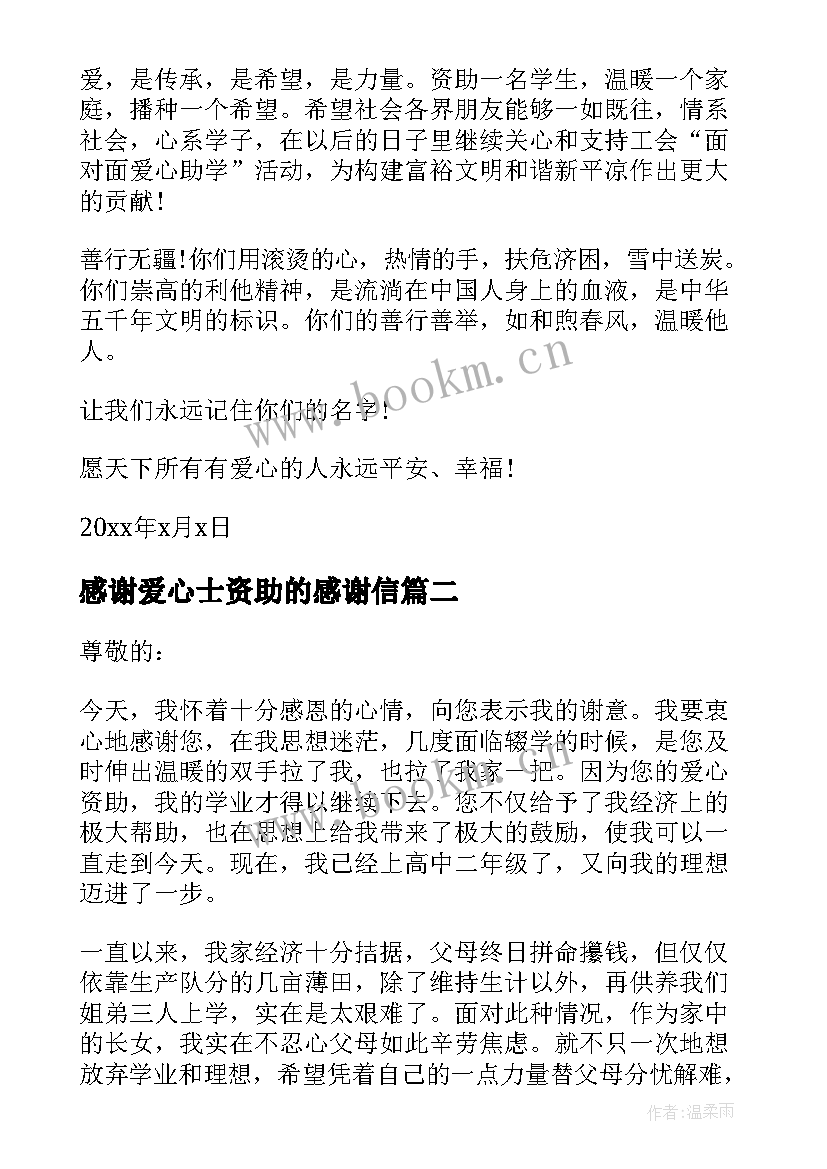 爱，是传承，是希望，是力量。资助一名学生，温暖一个家庭，播种一个希望。希望社会各界朋友能够一如既往，情系社会，心系学子，在以后的日子里继续关心和支持工会“面对面爱心助学”活动，为构建富裕文明和谐新平凉作出更大的贡献！

善行无疆!你们用滚烫的心，热情的手，扶危济困，雪中送炭。你们崇高的利他精神，是流淌在中国人身上的血液，是中华五千年文明的标识。你们的善行善举，如和煦春风，温暖他人。

让我们永远记住你们的名字!

愿天下所有有爱心的人永远平安、幸福!

20xx年x月x日

感谢爱心士资助的感谢信篇二

尊敬的：

今天，我怀着十分感恩的心情，向您表示我的谢意。我要衷心地感谢您，在我思想迷茫，几度面临辍学的时候，是您及时伸出温暖的双手拉了我，也拉了我家一把。因为您的爱心资助，我的学业才得以继续下去。您不仅给予了我经济上的极大帮助，也在思想上给我带来了极大的鼓励，使我可以一直走到今天。现在，我已经上高中二年级了，又向我的理想迈进了一步。

一直以来，我家经济十分拮据，父母终日拼命攥钱，但仅仅依靠生产队分的几亩薄田，除了维持生计以外，再供养我们姐弟三人上学，实在是太艰难了。面对此种情况，作为家中的长女，我实在不忍心父母如此辛劳焦虑。就不只一次地想放弃学业和理想，希望凭着自己的一点力量替父母分忧解难，

www.bookm.cn

作者:温柔雨